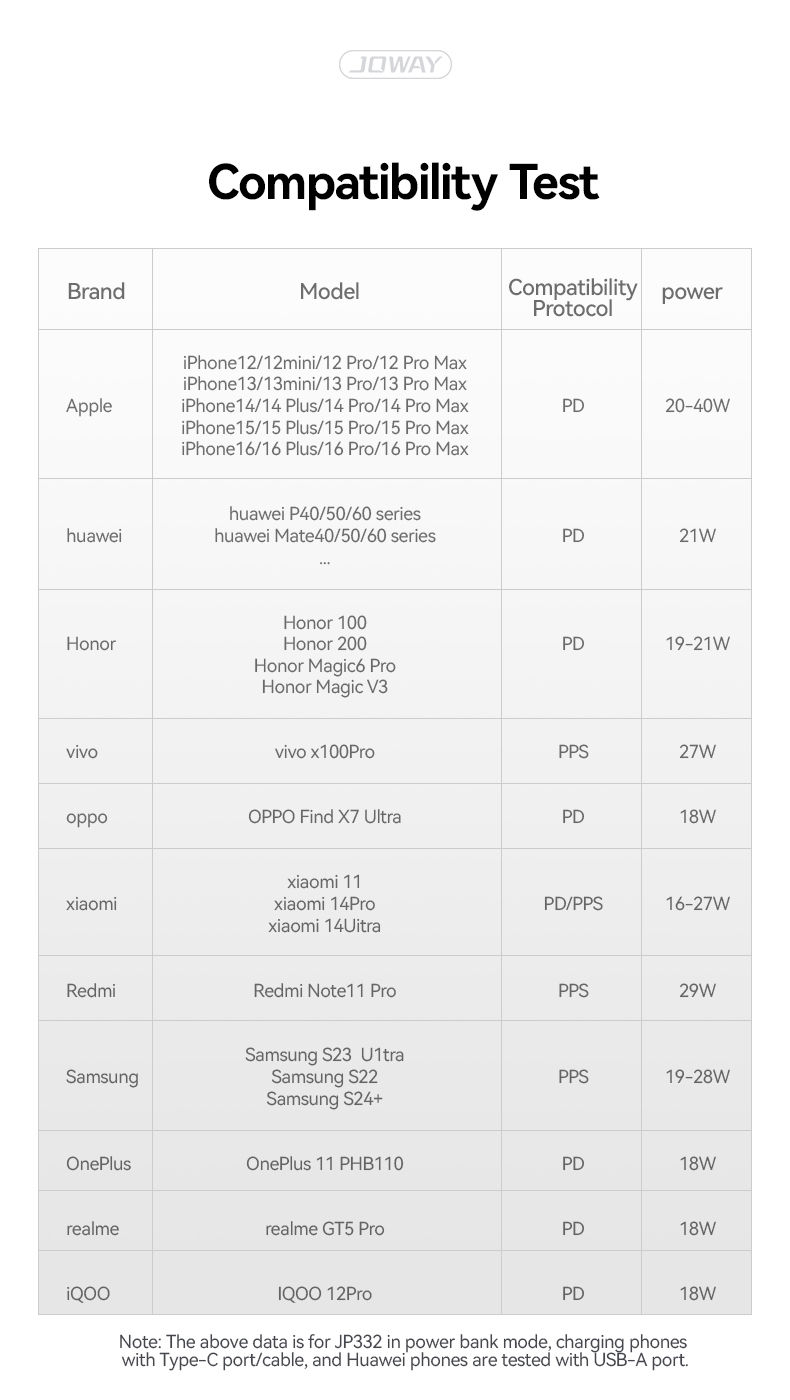 JOWAY

Compatibility Test

| Brand | Model | Compatibility Protocol | power |
|---|---|---|---|
| Apple | iPhone12/12mini/12 Pro/12 Pro Max iPhone13/13mini/13 Pro/13 Pro Max iPhone14/14 Plus/14 Pro/14 Pro Max iPhone15/15 Plus/15 Pro/15 Pro Max iPhone16/16 Plus/16 Pro/16 Pro Max | PD | 20-40W |
| huawei | huawei P40/50/60 series huawei Mate40/50/60 series ... | PD | 21W |
| Honor | Honor 100 Honor 200 Honor Magic6 Pro Honor Magic V3 | PD | 19-21W |
| vivo | vivo x100Pro | PPS | 27W |
| oppo | OPPO Find X7 Ultra | PD | 18W |
| xiaomi | xiaomi 11 xiaomi 14Pro xiaomi 14Uitra | PD/PPS | 16-27W |
| Redmi | Redmi Note11 Pro | PPS | 29W |
| Samsung | Samsung S23 U1tra Samsung S22 Samsung S24+ | PPS | 19-28W |
| OnePlus | OnePlus 11 PHB110 | PD | 18W |
| realme | realme GT5 Pro | PD | 18W |
| iQOO | IQOO 12Pro | PD | 18W |

Note: The above data is for JP332 in power bank mode, charging phones with Type-C port/cable, and Huawei phones are tested with USB-A port.